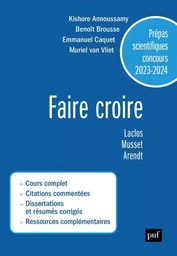 Kishore Annoussamy
Benoît Brousse
Emmanuel Caquet
Muriel van Vliet

Prépas scientifiques concours 2023-2024

Faire croire

Laclos
Musset
Arendt

Cours complet
Citations commentées
Dissertations et résumés corrigés
Ressources complémentaires

puf